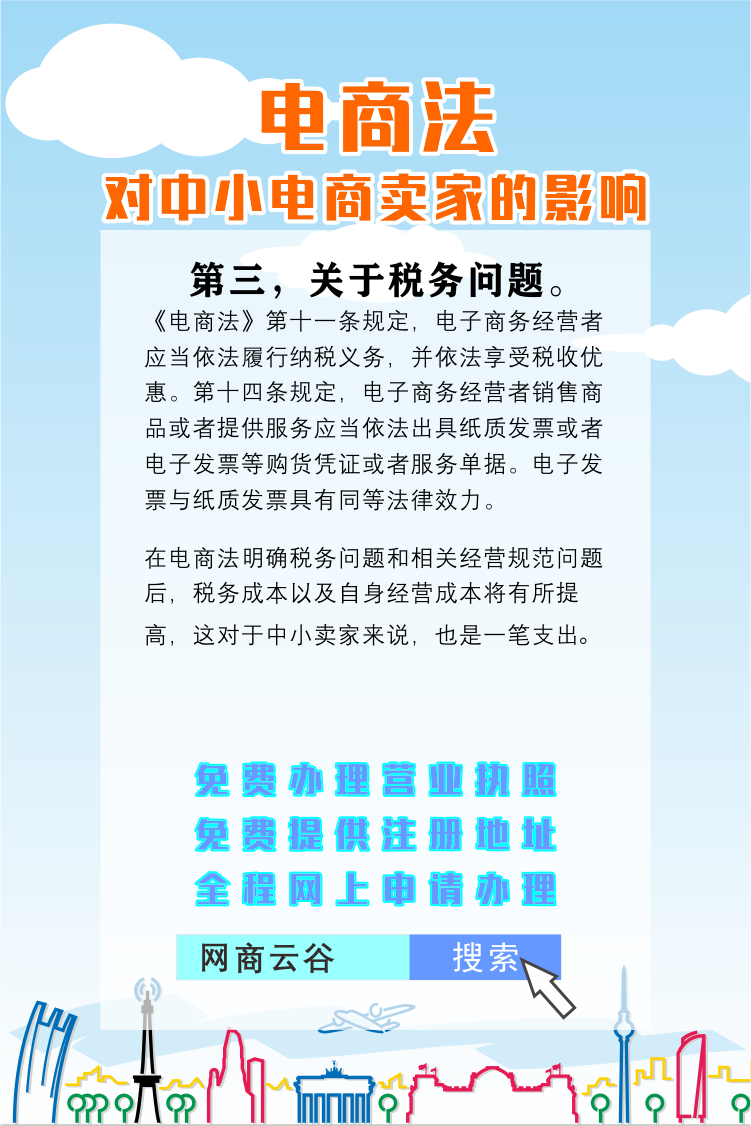 电商法
对中小电商卖家的影响

第三，关于税务问题。
《电商法》第十一条规定，电子商务经营者应当依法履行纳税义务，并依法享受税收优惠。第十四条规定，电子商务经营者销售商品或者提供服务应当依法出具纸质发票或者电子发票等购货凭证或者服务单据。电子发票与纸质发票具有同等法律效力。

在电商法明确税务问题和相关经营规范问题后，税务成本以及自身经营成本将有所提高，这对于中小卖家来说，也是一笔支出。

免费办理营业执照
免费提供注册地址
全程网上申请办理

网商云谷
搜索